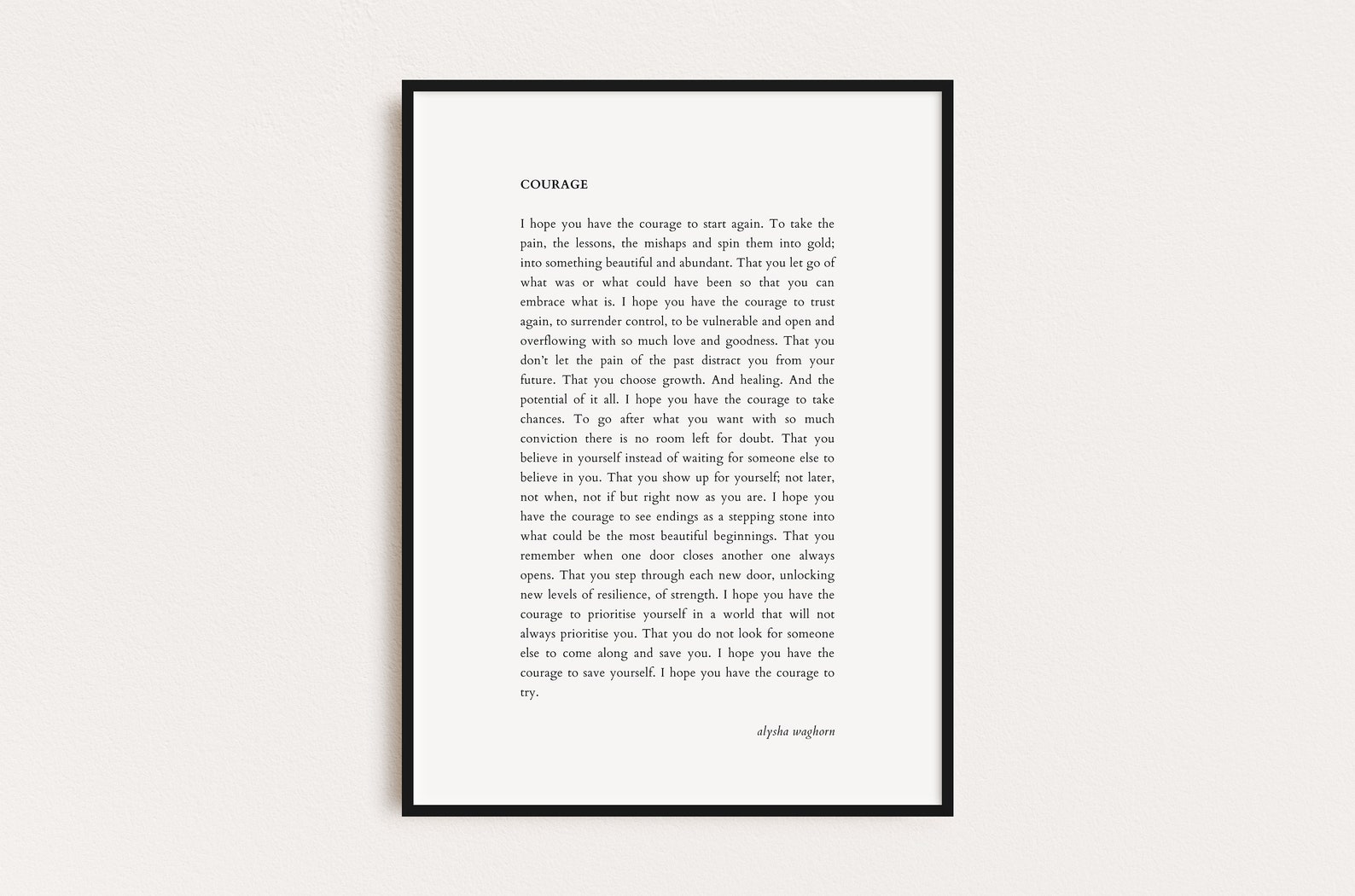 COURAGE

I hope you have the courage to start again. To take the pain, the lessons, the mishaps and spin them into gold; into something beautiful and abundant. That you let go of what was or what could have been so that you can embrace what is. I hope you have the courage to trust again, to surrender control, to be vulnerable and open and overflowing with so much love and goodness. That you don't let the pain of the past distract you from your future. That you choose growth. And healing. And the potential of it all. I hope you have the courage to take chances. To go after what you want with so much conviction there is no room left for doubt. That you believe in yourself instead of waiting for someone else to believe in you. That you show up for yourself; not later, not when, not if but right now as you are. I hope you have the courage to see endings as a stepping stone into what could be the most beautiful beginnings. That you remember when one door closes another one always opens. That you step through each new door, unlocking new levels of resilience, of strength. I hope you have the courage to prioritise yourself in a world that will not always prioritise you. That you do not look for someone else to come along and save you. I hope you have the courage to save yourself. I hope you have the courage to try.

alysha waghorn